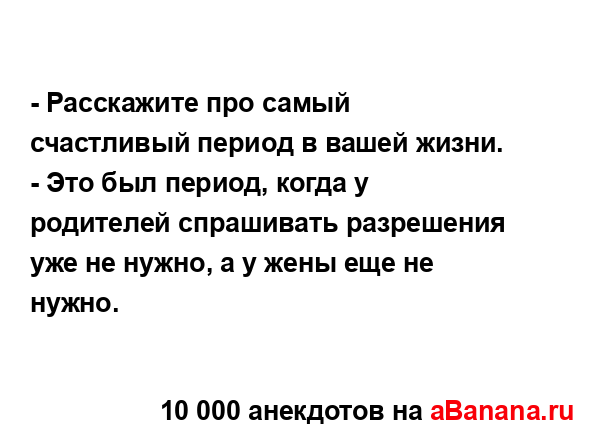 - Расскажите про самый счастливый период в вашей жизни.
- Это был период, когда у родителей спрашивать разрешения уже не нужно, а у жены еще не нужно.

10 000 анекдотов на aBanana.ru